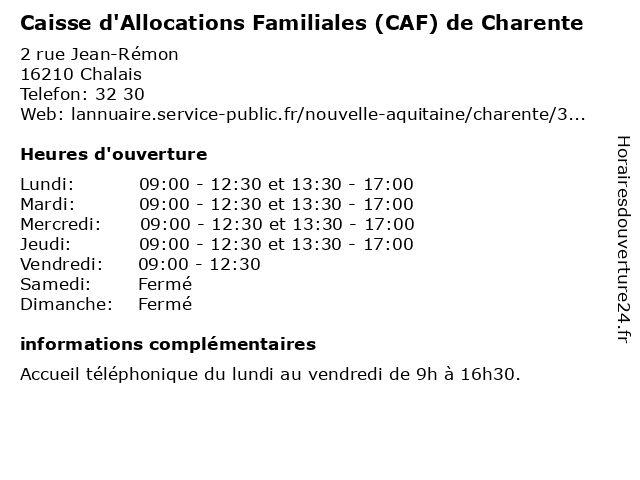 Caisse d'Allocations Familiales (CAF) de Charente

2 rue Jean-Rémon
16210 Chalais
Telefon: 32 30
Web: lannuaire.service-public.fr/nouvelle-aquitaine/charente/3...

Heures d'ouverture

| | |
|---|---|
| Lundi: | 09:00 - 12:30 et 13:30 - 17:00 |
| Mardi: | 09:00 - 12:30 et 13:30 - 17:00 |
| Mercredi: | 09:00 - 12:30 et 13:30 - 17:00 |
| Jeudi: | 09:00 - 12:30 et 13:30 - 17:00 |
| Vendredi: | 09:00 - 12:30 |
| Samedi: | Fermé |
| Dimanche: | Fermé |

informations complémentaires

Accueil téléphonique du lundi au vendredi de 9h à 16h30.

Horairesdouverture24.fr